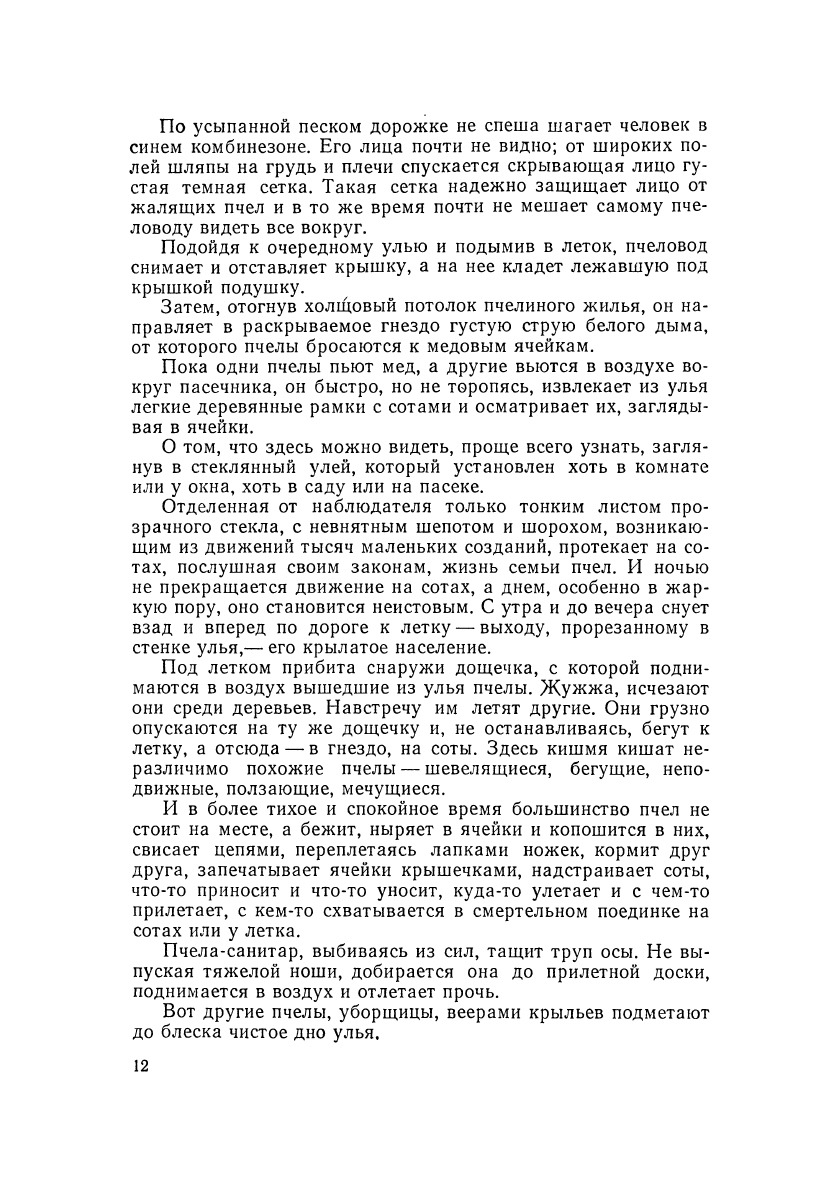 По усыпанной песком дорожке не спеша шагает человек в синем комбинезоне. Его лица почти не видно; от широких полей шляпы на грудь и плечи спускается скрывающая лицо густая темная сетка. Такая сетка надежно защищает лицо от жалящих пчел и в то же время почти не мешает самому пчеловоду видеть все вокруг.

Подойдя к очередному улью и подымив в леток, пчеловод снимает и отставляет крышку, а на нее кладет лежавшую под крышкой подушку.

Затем, отогнув холщовый потолок пчелиного жилья, он направляет в раскрываемое гнездо густую струю белого дыма, от которого пчелы бросаются к медовым ячейкам.

Пока одни пчелы пьют мед, а другие вьются в воздухе вокруг пасечника, он быстро, но не торопясь, извлекает из улья легкие деревянные рамки с сотами и осматривает их, заглядывая в ячейки.

О том, что здесь можно видеть, проще всего узнать, заглянув в стеклянный улей, который установлен хоть в комнате или у окна, хоть в саду или на пасеке.

Отделенная от наблюдателя только тонким листом прозрачного стекла, с невнятным шепотом и шорохом, возникающим из движений тысяч маленьких созданий, протекает на сотах, послушная своим законам, жизнь семьи пчел. И ночью не прекращается движение на сотах, а днем, особенно в жаркую пору, оно становится неистовым. С утра и до вечера снует взад и вперед по дороге к летку — выходу, прорезанному в стенке улья,— его крылатое население.

Под летком прибита снаружи дощечка, с которой поднимаются в воздух вышедшие из улья пчелы. Жужжа, исчезают они среди деревьев. Навстречу им летят другие. Они грузно опускаются на ту же дощечку и, не останавливаясь, бегут к летку, а отсюда — в гнездо, на соты. Здесь кишмя кишат неразличимо похожие пчелы — шевелящиеся, бегущие, неподвижные, ползающие, мечущиеся.

И в более тихое и спокойное время большинство пчел не стоит на месте, а бежит, ныряет в ячейки и копошится в них, свисает цепями, переплетаясь лапками ножек, кормит друг друга, запечатывает ячейки крышечками, надстраивает соты, что-то приносит и что-то уносит, куда-то улетает и с чем-то прилетает, с кем-то схватывается в смертельном поединке на сотах или у летка.

Пчела-санитар, выбиваясь из сил, тащит труп осы. Не выпуская тяжелой ноши, добирается она до прилетной доски, поднимается в воздух и отлетает прочь.

Вот другие пчелы, уборщицы, веерами крыльев подметают до блеска чистое дно улья.

12